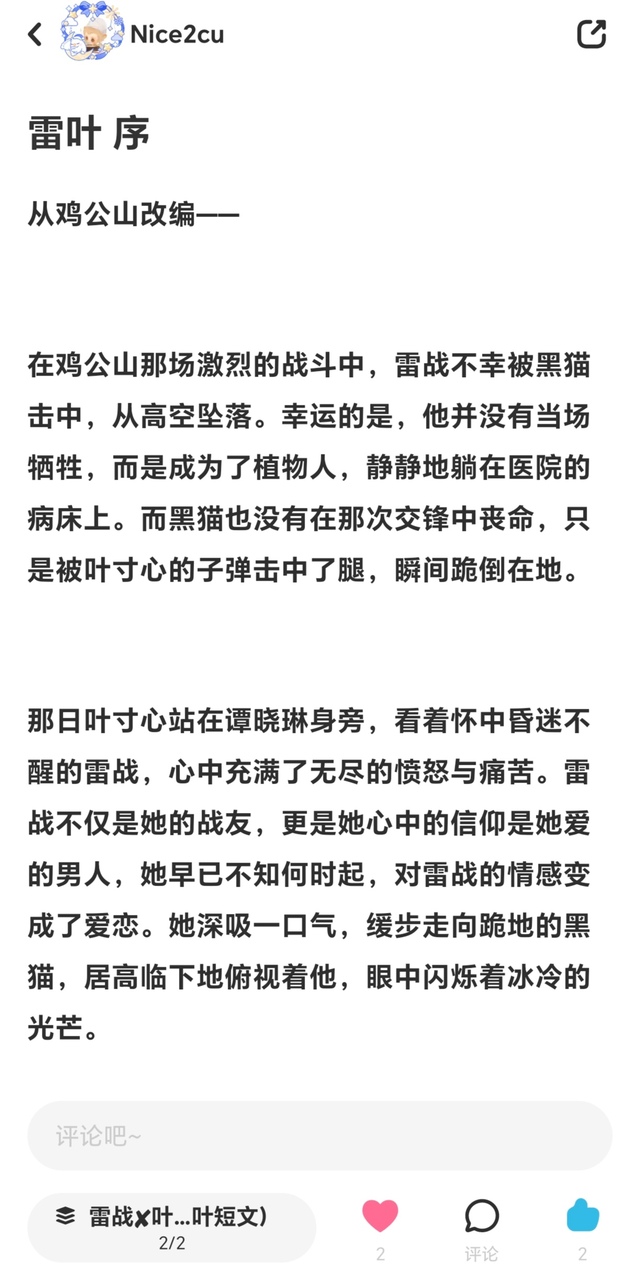 Nice2cu

雷叶 序

从鸡公山改编——

在鸡公山那场激烈的战斗中，雷战不幸被黑猫击中，从高空坠落。幸运的是，他并没有当场牺牲，而是成为了植物人，静静地躺在医院的病床上。而黑猫也没有在那次交锋中丧命，只是被叶寸心的子弹击中了腿，瞬间跪倒在地。

那日叶寸心站在谭晓琳身旁，看着怀中昏迷不醒的雷战，心中充满了无尽的愤怒与痛苦。雷战不仅是她的战友，更是她心中的信仰是她爱的男人，她早已不知何时起，对雷战的情感变成了爱恋。她深吸一口气，缓步走向跪地的黑猫，居高临下地俯视着他，眼中闪烁着冰冷的光芒。

评论吧~

雷战✘叶...叶短文）
2/2

2

评论

2